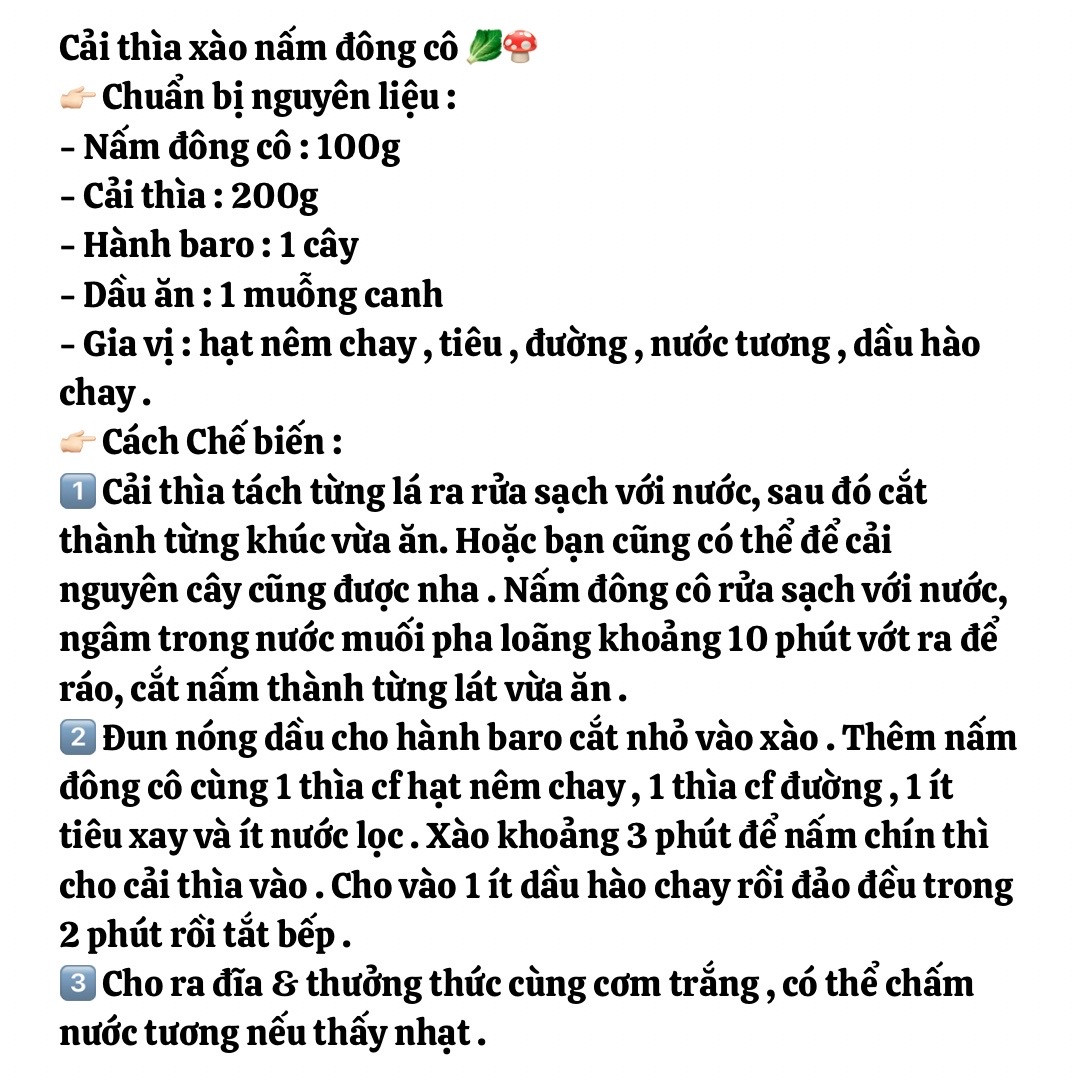 Cải thìa xào nấm đông cô 🥬🍄
👉🏻 Chuẩn bị nguyên liệu :
- Nấm đông cô : 100g
- Cải thìa : 200g
- Hành baro : 1 cây
- Dầu ăn : 1 muỗng canh
- Gia vị : hạt nêm chay , tiêu , đường , nước tương , dầu hào chay .
👉🏻 Cách Chế biến :
1️⃣ Cải thìa tách từng lá ra rửa sạch với nước, sau đó cắt thành từng khúc vừa ăn. Hoặc bạn cũng có thể để cải nguyên cây cũng được nha . Nấm đông cô rửa sạch với nước, ngâm trong nước muối pha loãng khoảng 10 phút vớt ra để ráo, cắt nấm thành từng lát vừa ăn .
2️⃣ Đun nóng dầu cho hành baro cắt nhỏ vào xào . Thêm nấm đông cô cùng 1 thìa cf hạt nêm chay , 1 thìa cf đường , 1 ít tiêu xay và ít nước lọc . Xào khoảng 3 phút để nấm chín thì cho cải thìa vào . Cho vào 1 ít dầu hào chay rồi đảo đều trong 2 phút rồi tắt bếp .
3️⃣ Cho ra đĩa & thưởng thức cùng cơm trắng , có thể chấm nước tương nếu thấy nhạt .